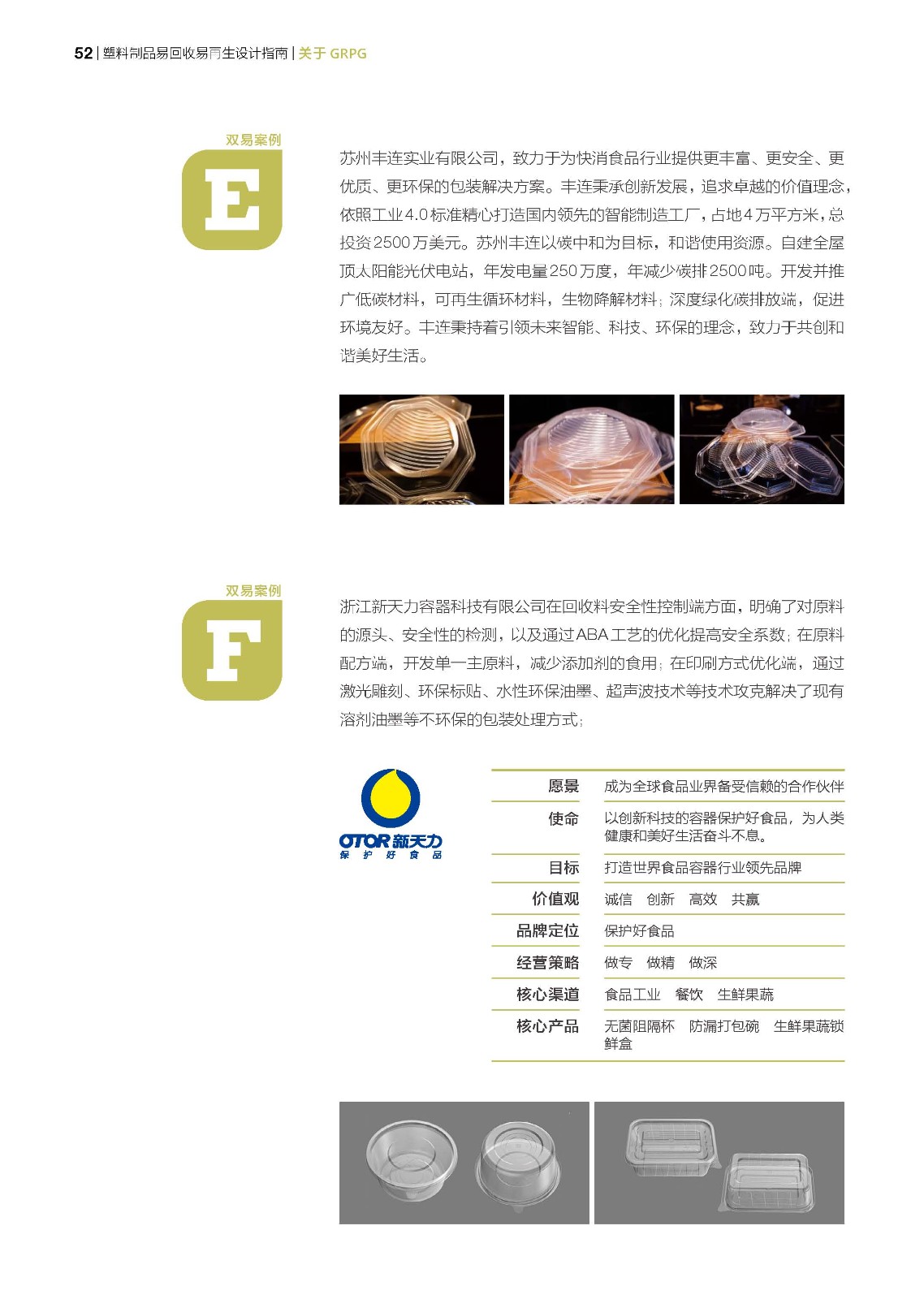 52 | 塑料制品易回收易再生设计指南 | 关于 GRPG

双易案例

E

苏州丰连实业有限公司，致力于为快消食品行业提供更丰富、更安全、更优质、更环保的包装解决方案。丰连秉承创新发展，追求卓越的价值理念，依照工业4.0标准精心打造国内领先的智能制造工厂，占地4万平方米，总投资2500万美元。苏州丰连以碳中和为目标，和谐使用资源。自建全屋顶太阳能光伏电站，年发电量250万度，年减少碳排2500吨。开发并推广低碳材料，可再生循环材料，生物降解材料；深度绿化碳排放端，促进环境友好。丰连秉持着引领未来智能、科技、环保的理念，致力于共创和谐美好生活。

双易案例

F

浙江新天力容器科技有限公司在回收料安全性控制端方面，明确了对原料的源头、安全性的检测，以及通过ABA工艺的优化提高安全系数；在原料配方端，开发单一主原料，减少添加剂的食用；在印刷方式优化端，通过激光雕刻、环保标贴、水性环保油墨、超声波技术等技术攻克解决了现有溶剂油墨等不环保的包装处理方式；

OTOR 新天力
保 护 好 食 品

| 愿景 | 成为全球食品业界备受信赖的合作伙伴 |
|---|---|
| 使命 | 以创新科技的容器保护好食品，为人类健康和美好生活奋斗不息。 |
| 目标 | 打造世界食品容器行业领先品牌 |
| 价值观 | 诚信 创新 高效 共赢 |
| 品牌定位 | 保护好食品 |
| 经营策略 | 做专 做精 做深 |
| 核心渠道 | 食品工业 餐饮 生鲜果蔬 |
| 核心产品 | 无菌阻隔杯 防漏打包碗 生鲜果蔬锁鲜盒 |